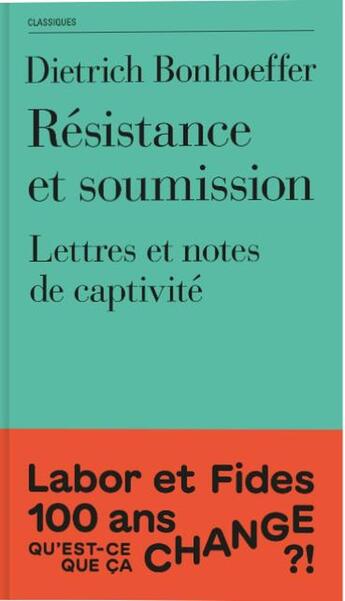 CLASSIQUES

Dietrich Bonhoeffer

Résistance et soumission

Lettres et notes de captivité

Labor et Fides 100 ans

QU'EST-CE QUE ÇA CHANGE ?!